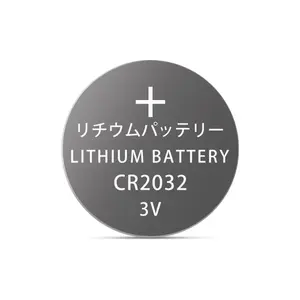 +
リチウムパッテリー
LITHIUM BATTERY
CR2032
3V